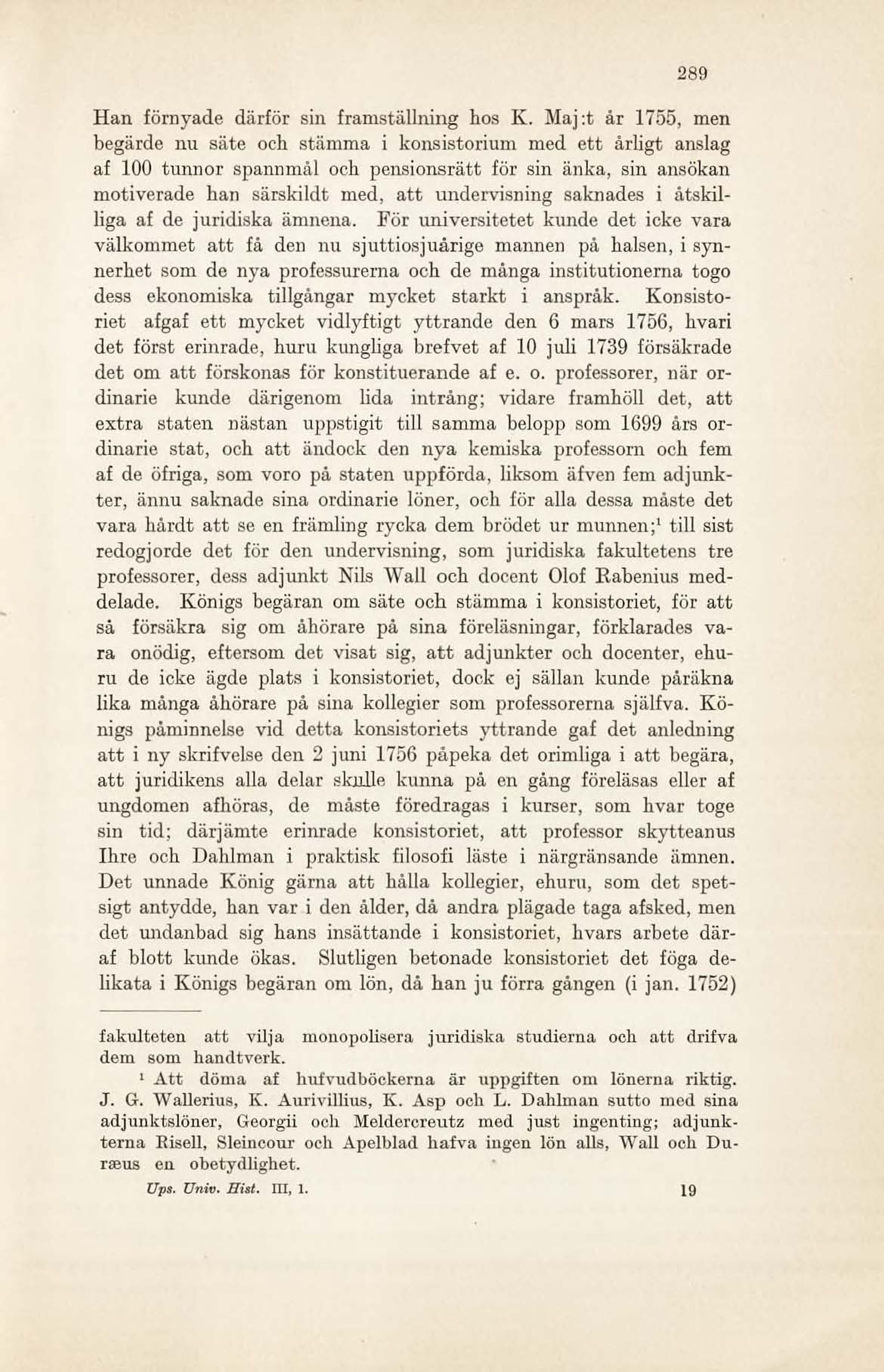 289

Han förnyade därför sin framställning hos K. Maj:t år 1755, men begärde nu säte och stämma i konsistorium med ett årligt anslag af 100 tunnor spannmål och pensionsrätt för sin änka, sin ansökan motiverade han särskildt med, att undervisning saknades i åtskilliga af de juridiska ämnena. För universitetet kunde det icke vara välkommet att få den nu sjuttiosjuårige mannen på halsen, i synnerhet som de nya professurerna och de många institutionerna togo dess ekonomiska tillgångar mycket starkt i anspråk. Konsistoriet afgaf ett mycket vidlyftigt yttrande den 6 mars 1756, hvari det först erinrade, huru kungliga brefvet af 10 juli 1739 försäkrade det om att förskonas för konstituerande af e. o. professorer, när ordinarie kunde därigenom lida intrång; vidare framhöll det, att extra staten nästan uppstigit till samma belopp som 1699 års ordinarie stat, och att ändock den nya kemiska professorn och fem af de öfriga, som voro på staten uppförda, liksom äfven fem adjunkter, ännu saknade sina ordinarie löner, och för alla dessa måste det vara hårdt att se en främling rycka dem brödet ur munnen;$^1$ till sist redogjorde det för den undervisning, som juridiska fakultetens tre professorer, dess adjunkt Nils Wall och docent Olof Rabenius meddelade. Königs begäran om säte och stämma i konsistoriet, för att så försäkra sig om åhörare på sina föreläsningar, förklarades vara onödig, eftersom det visat sig, att adjunkter och docenter, ehuru de icke ägde plats i konsistoriet, dock ej sällan kunde påräkna lika många åhörare på sina kollegier som professorerna själfva. Königs påminnelse vid detta konsistoriets yttrande gaf det anledning att i ny skrifvelse den 2 juni 1756 påpeka det orimliga i att begära, att juridikens alla delar skulle kunna på en gång föreläsas eller af ungdomen afhöras, de måste föredragas i kurser, som hvar toge sin tid; därjämte erinrade konsistoriet, att professor skytteanus Ihre och Dahlman i praktisk filosofi läste i närgränsande ämnen. Det unnade König gärna att hålla kollegier, ehuru, som det spetsigt antydde, han var i den ålder, då andra plägade taga afsked, men det undanbad sig hans insättande i konsistoriet, hvars arbete däraf blott kunde ökas. Slutligen betonade konsistoriet det föga delikata i Königs begäran om lön, då han ju förra gången (i jan. 1752)

fakulteten att vilja monopolisera juridiska studierna och att drifva dem som handtverk.

$^1$ Att döma af hufvudböckerna är uppgiften om lönerna riktig. J. G. Wallerius, K. Aurivillius, K. Asp och L. Dahlman sutto med sina adjunktslöner, Georgii och Meldercreutz med just ingenting; adjunkterna Risell, Sleincour och Apelblad hafva ingen lön alls, Wall och Duræus en obetydlighet.

Ups. Univ. Hist. III, 1. 19